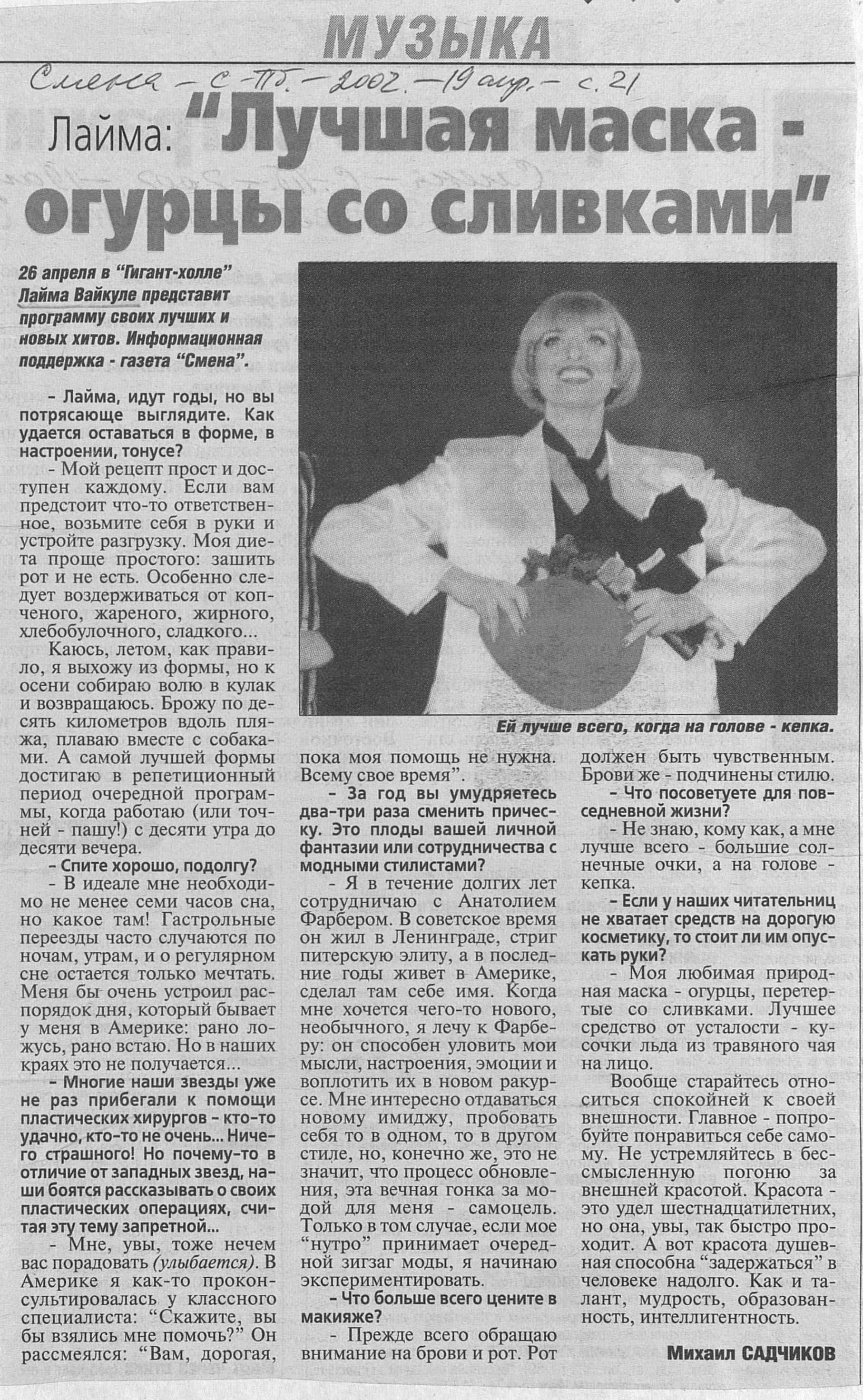 МУЗЫКА

Смена – С-Пб. – 2002. – 19 апр. – с. 21

Лайма: "Лучшая маска - огурцы со сливками"

26 апреля в "Гигант-холле" Лайма Вайкуле представит программу своих лучших и новых хитов. Информационная поддержка - газета "Смена".

– Лайма, идут годы, но вы потрясающе выглядите. Как удается оставаться в форме, в настроении, тонусе?

- Мой рецепт прост и доступен каждому. Если вам предстоит что-то ответственное, возьмите себя в руки и устройте разгрузку. Моя диета проще простого: зашить рот и не есть. Особенно следует воздерживаться от копченого, жареного, жирного, хлебобулочного, сладкого...

Каюсь, летом, как правило, я выхожу из формы, но к осени собираю волю в кулак и возвращаюсь. Брожу по десять километров вдоль пляжа, плаваю вместе с собаками. А самой лучшей формы достигаю в репетиционный период очередной программы, когда работаю (или точней - пашу!) с десяти утра до десяти вечера.

– Спите хорошо, подолгу?

- В идеале мне необходимо не менее семи часов сна, но какое там! Гастрольные переезды часто случаются по ночам, утрам, и о регулярном сне остается только мечтать. Меня бы очень устроил распорядок дня, который бывает у меня в Америке: рано ложусь, рано встаю. Но в наших краях это не получается...

– Многие наши звезды уже не раз прибегали к помощи пластических хирургов – кто-то удачно, кто-то не очень... Ничего страшного! Но почему-то в отличие от западных звезд, наши боятся рассказывать о своих пластических операциях, считая эту тему запретной...

- Мне, увы, тоже нечем вас порадовать (улыбается). В Америке я как-то проконсультировалась у классного специалиста: "Скажите, вы бы взялись мне помочь?" Он рассмеялся: "Вам, дорогая, пока моя помощь не нужна. Всему свое время".

– За год вы умудряетесь два-три раза сменить прическу. Это плоды вашей личной фантазии или сотрудничества с модными стилистами?

- Я в течение долгих лет сотрудничаю с Анатолием Фарбером. В советское время он жил в Ленинграде, стриг питерскую элиту, а в последние годы живет в Америке, сделал там себе имя. Когда мне хочется чего-то нового, необычного, я лечу к Фарберу: он способен уловить мои мысли, настроения, эмоции и воплотить их в новом ракурсе. Мне интересно отдаваться новому имиджу, пробовать себя то в одном, то в другом стиле, но, конечно же, это не значит, что процесс обновления, эта вечная гонка за модой для меня - самоцель. Только в том случае, если мое "нутро" принимает очередной зигзаг моды, я начинаю экспериментировать.

– Что больше всего цените в макияже?

- Прежде всего обращаю внимание на брови и рот. Рот должен быть чувственным. Брови же - подчинены стилю.

– Что посоветуете для повседневной жизни?

- Не знаю, кому как, а мне лучше всего - большие солнечные очки, а на голове - кепка.

– Если у наших читательниц не хватает средств на дорогую косметику, то стоит ли им опускать руки?

- Моя любимая природная маска - огурцы, перетертые со сливками. Лучшее средство от усталости - кусочки льда из травяного чая на лицо.

Вообще старайтесь относиться спокойней к своей внешности. Главное - попробуйте понравиться себе самому. Не устремляйтесь в бессмысленную погоню за внешней красотой. Красота - это удел шестнадцатилетних, но она, увы, так быстро проходит. А вот красота душевная способна "задержаться" в человеке надолго. Как и талант, мудрость, образованность, интеллигентность.

Михаил САДЧИКОВ

Ей лучше всего, когда на голове - кепка.